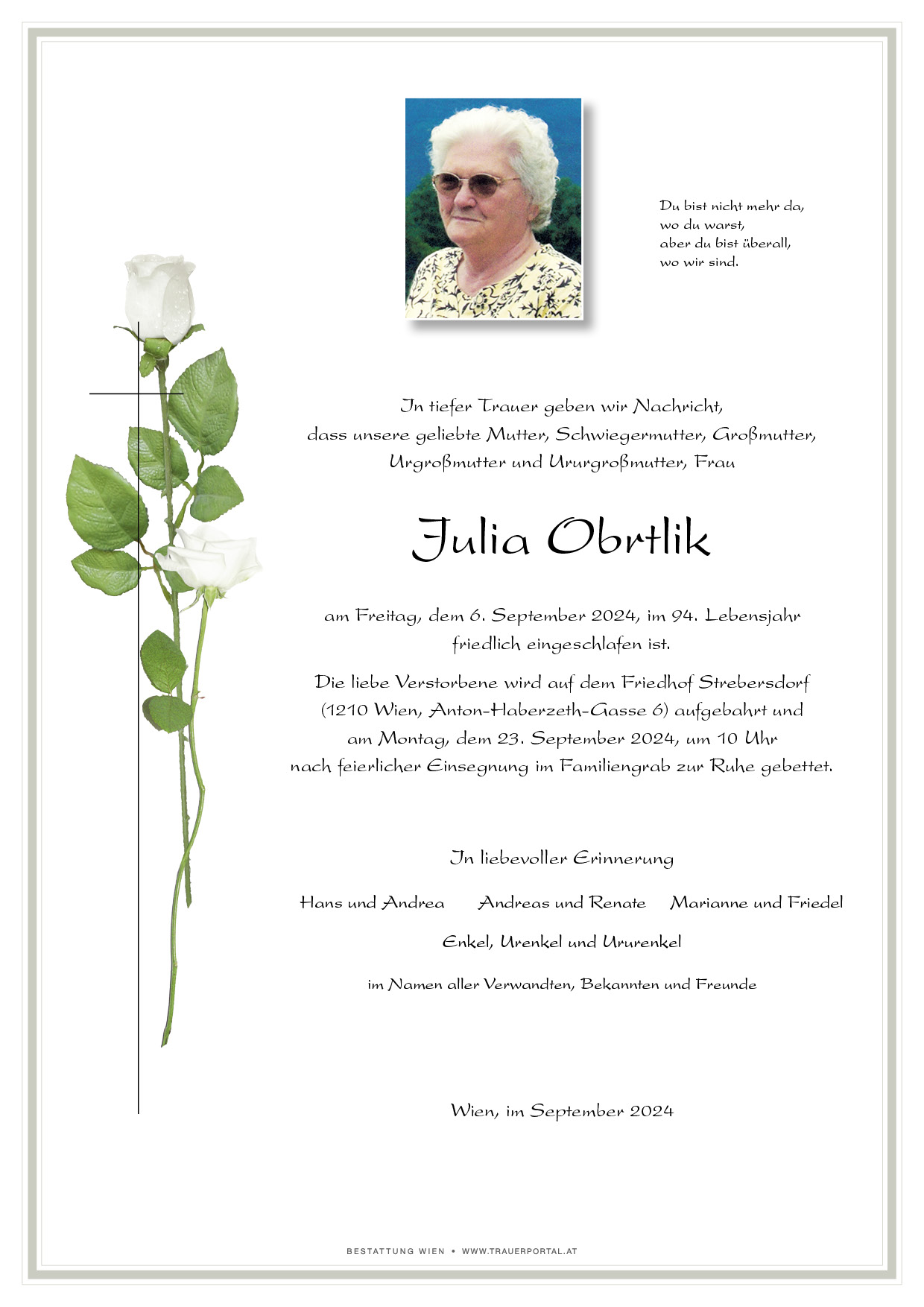 Du bist nicht mehr da,
wo du warst,
aber du bist überall,
wo wir sind.

In tiefer Trauer geben wir Nachricht,
dass unsere geliebte Mutter, Schwiegermutter, Großmutter,
Urgroßmutter und Ururgroßmutter, Frau

Julia Obrtlik

am Freitag, dem 6. September 2024, im 94. Lebensjahr
friedlich eingeschlafen ist.

Die liebe Verstorbene wird auf dem Friedhof Strebersdorf
(1210 Wien, Anton-Haberzeth-Gasse 6) aufgebahrt und
am Montag, dem 23. September 2024, um 10 Uhr
nach feierlicher Einsegnung im Familiengrab zur Ruhe gebettet.

In liebevoller Erinnerung

Hans und Andrea Andreas und Renate Marianne und Friedel

Enkel, Urenkel und Ururenkel

im Namen aller Verwandten, Bekannten und Freunde

Wien, im September 2024

BESTATTUNG WIEN • WWW.TRAUERPORTAL.AT